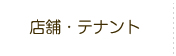 店舗・テナント